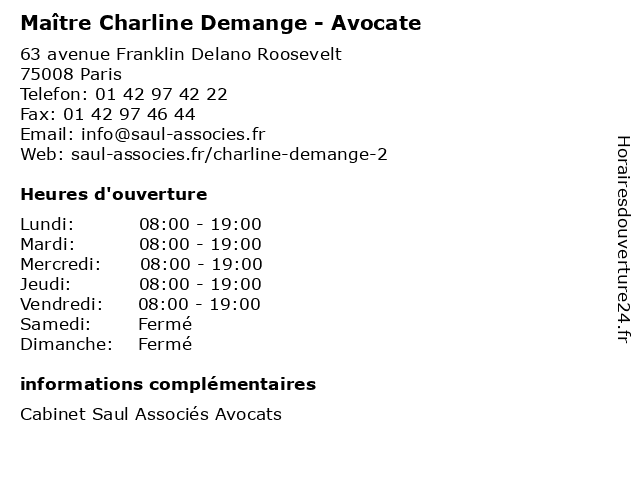 Maître Charline Demange - Avocate

63 avenue Franklin Delano Roosevelt
75008 Paris
Telefon: 01 42 97 42 22
Fax: 01 42 97 46 44
Email: info@saul-associes.fr
Web: saul-associes.fr/charline-demange-2

Heures d'ouverture

| | |
|---|---|
| Lundi: | 08:00 - 19:00 |
| Mardi: | 08:00 - 19:00 |
| Mercredi: | 08:00 - 19:00 |
| Jeudi: | 08:00 - 19:00 |
| Vendredi: | 08:00 - 19:00 |
| Samedi: | Fermé |
| Dimanche: | Fermé |

informations complémentaires

Cabinet Saul Associés Avocats

Horairesdouverture24.fr